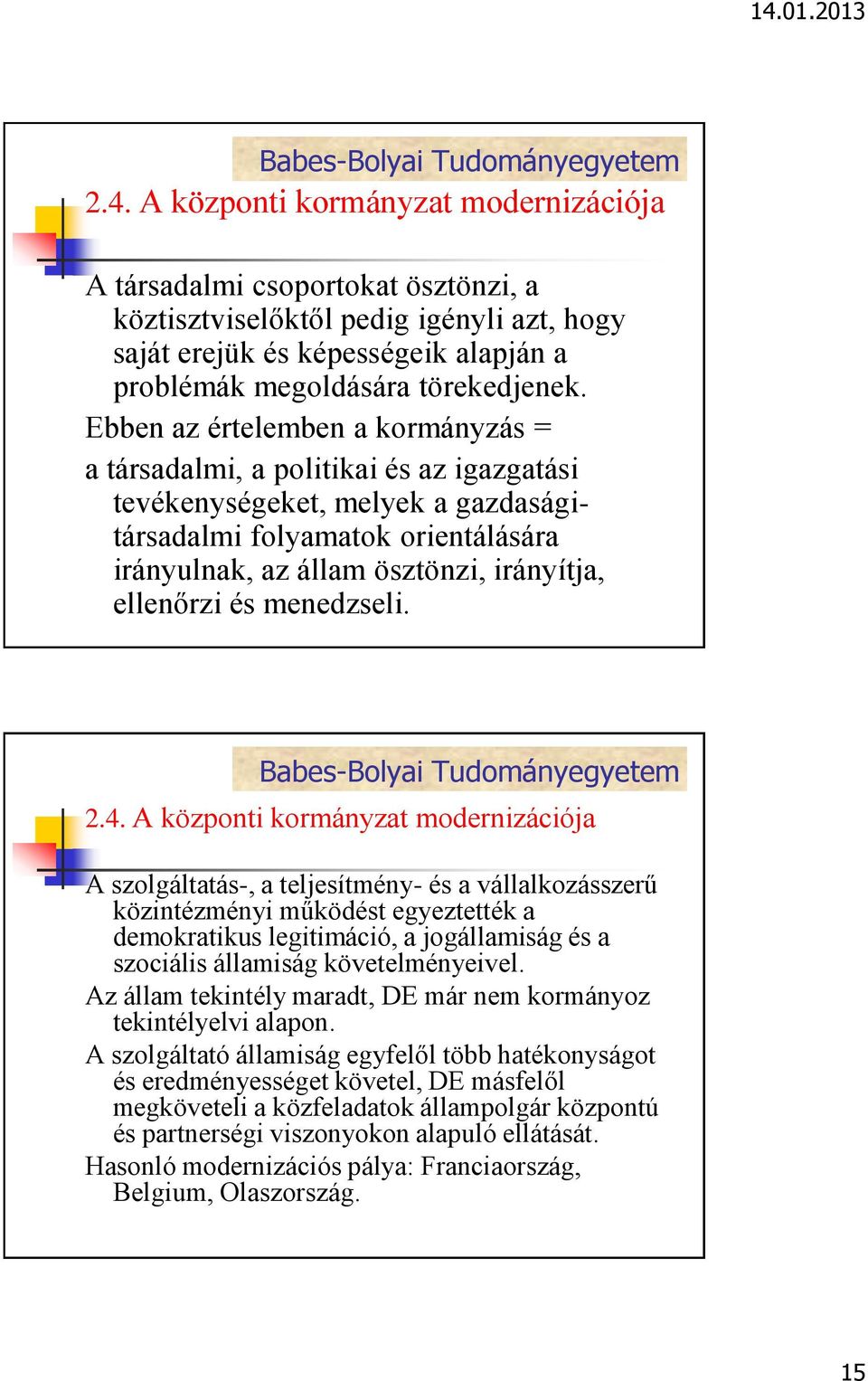 14.01.2013

Babes-Bolyai Tudományegyetem

2.4. A központi kormányzat modernizációja

A társadalmi csoportokat ösztönzi, a köztisztviselőktől pedig igényli azt, hogy saját erejük és képességeik alapján a problémák megoldására törekedjenek.

Ebben az értelemben a kormányzás =

a társadalmi, a politikai és az igazgatási tevékenységeket, melyek a gazdasági-társadalmi folyamatok orientálására irányulnak, az állam ösztönzi, irányítja, ellenőrzi és menedzseli.

Babes-Bolyai Tudományegyetem

2.4. A központi kormányzat modernizációja

A szolgáltatás-, a teljesítmény- és a vállalkozásszerű közintézményi működést egyeztették a demokratikus legitimáció, a jogállamiság és a szociális államiság követelményeivel.

Az állam tekintély maradt, DE már nem kormányoz tekintélyelvi alapon.

A szolgáltató államiság egyfelől több hatékonyságot és eredményességet követel, DE másfelől megköveteli a közfeladatok állampolgár központú és partnerségi viszonyokon alapuló ellátását.

Hasonló modernizációs pálya: Franciaország, Belgium, Olaszország.

15